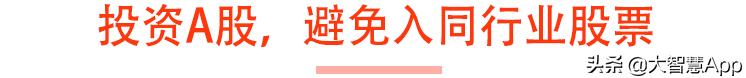 投资A股，避免入同行业股票

头条 @大智慧App